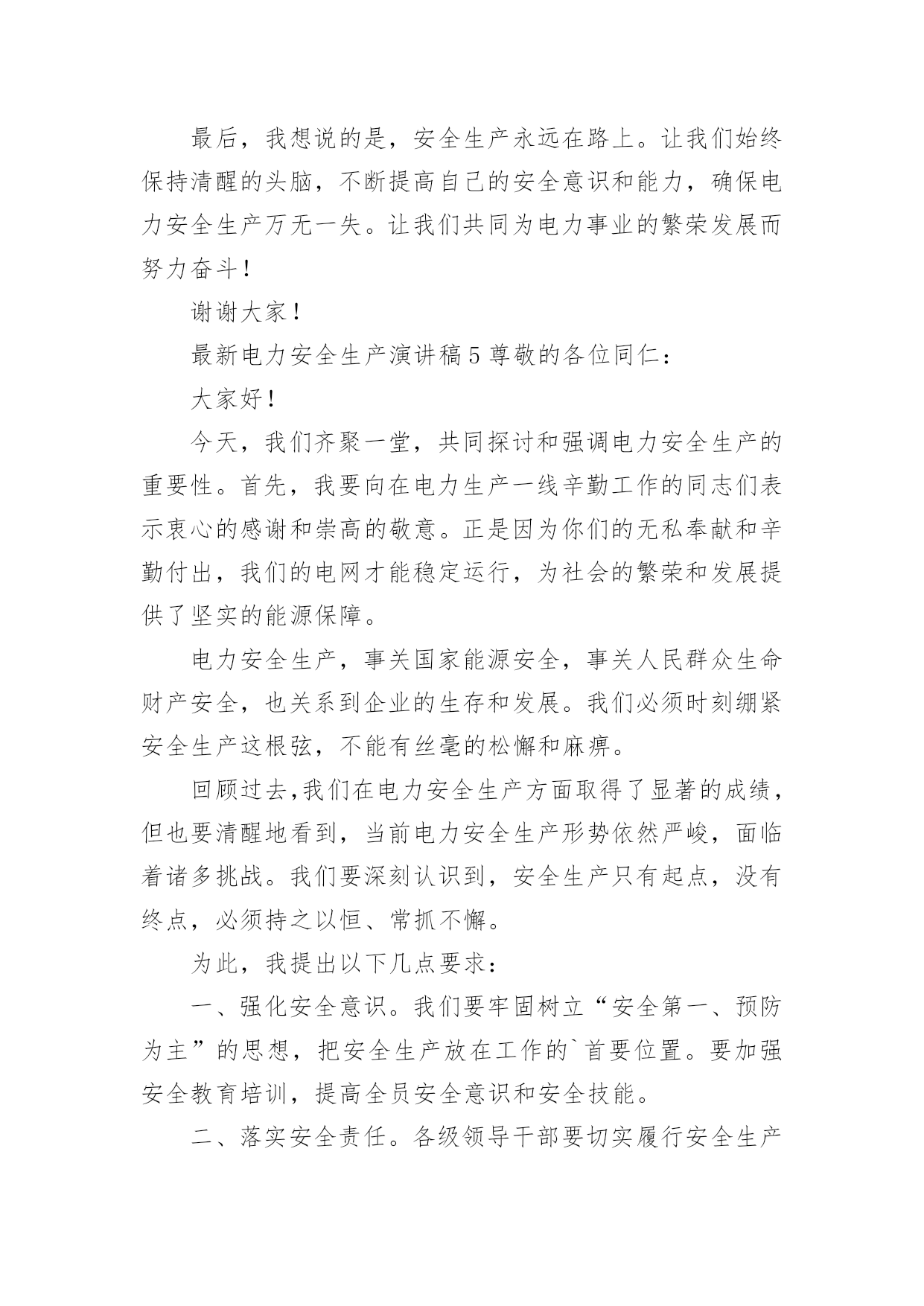 最后，我想说的是，安全生产永远在路上。让我们始终保持清醒的头脑，不断提高自己的安全意识和能力，确保电力安全生产万无一失。让我们共同为电力事业的繁荣发展而努力奋斗！

谢谢大家！

最新电力安全生产演讲稿5尊敬的各位同仁：

大家好！

今天，我们齐聚一堂，共同探讨和强调电力安全生产的重要性。首先，我要向在电力生产一线辛勤工作的同志们表示衷心的感谢和崇高的敬意。正是因为你们的无私奉献和辛勤付出，我们的电网才能稳定运行，为社会的繁荣和发展提供了坚实的能源保障。

电力安全生产，事关国家能源安全，事关人民群众生命财产安全，也关系到企业的生存和发展。我们必须时刻绷紧安全生产这根弦，不能有丝毫的松懈和麻痹。

回顾过去,我们在电力安全生产方面取得了显著的成绩，但也要清醒地看到，当前电力安全生产形势依然严峻，面临着诸多挑战。我们要深刻认识到，安全生产只有起点，没有终点，必须持之以恒、常抓不懈。

为此，我提出以下几点要求：

一、强化安全意识。我们要牢固树立“安全第一、预防为主”的思想，把安全生产放在工作的`首要位置。要加强安全教育培训，提高全员安全意识和安全技能。

二、落实安全责任。各级领导干部要切实履行安全生产